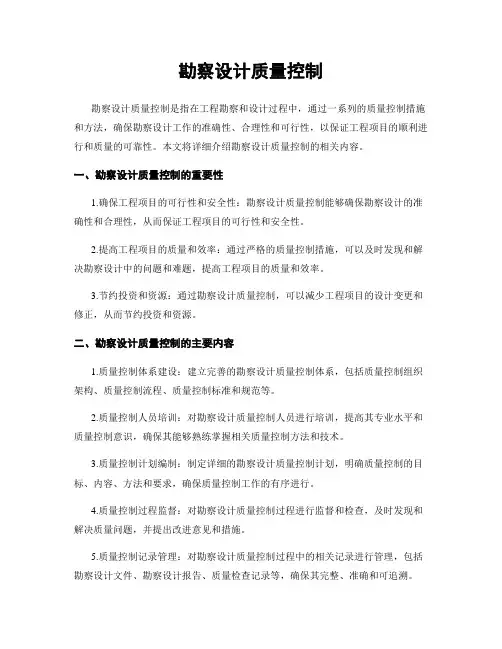 勘察设计质量控制

勘察设计质量控制是指在工程勘察和设计过程中，通过一系列的质量控制措施和方法，确保勘察设计工作的准确性、合理性和可行性，以保证工程项目的顺利进行和质量的可靠性。本文将详细介绍勘察设计质量控制的相关内容。

一、勘察设计质量控制的重要性

1.确保工程项目的可行性和安全性：勘察设计质量控制能够确保勘察设计的准确性和合理性，从而保证工程项目的可行性和安全性。

2.提高工程项目的质量和效率：通过严格的质量控制措施，可以及时发现和解决勘察设计中的问题和难题，提高工程项目的质量和效率。

3.节约投资和资源：通过勘察设计质量控制，可以减少工程项目的设计变更和修正，从而节约投资和资源。

二、勘察设计质量控制的主要内容

1.质量控制体系建设：建立完善的勘察设计质量控制体系，包括质量控制组织架构、质量控制流程、质量控制标准和规范等。

2.质量控制人员培训：对勘察设计质量控制人员进行培训，提高其专业水平和质量控制意识，确保其能够熟练掌握相关质量控制方法和技术。

3.质量控制计划编制：制定详细的勘察设计质量控制计划，明确质量控制的目标、内容、方法和要求，确保质量控制工作的有序进行。

4.质量控制过程监督：对勘察设计质量控制过程进行监督和检查，及时发现和解决质量问题，并提出改进意见和措施。

5.质量控制记录管理：对勘察设计质量控制过程中的相关记录进行管理，包括勘察设计文件、勘察设计报告、质量检查记录等，确保其完整、准确和可追溯。